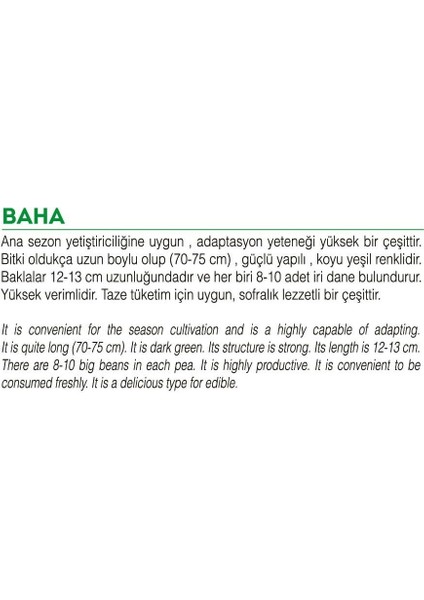 BAHA

Ana sezon yetiştiriciliğine uygun , adaptasyon yeteneği yüksek bir çeşittir. Bitki oldukça uzun boylu olup (70-75 cm) , güçlü yapılı , koyu yeşil renklidir. Baklalar 12-13 cm uzunluğundadır ve her biri 8-10 adet iri dane bulundurur. Yüksek verimlidir. Taze tüketim için uygun, sofralık lezzetli bir çeşittir.

It is convenient for the season cultivation and is a highly capable of adapting. It is quite long (70-75 cm). It is dark green. Its structure is strong. Its length is 12-13 cm. There are 8-10 big beans in each pea. It is highly productive. It is convenient to be consumed freshly. It is a delicious type for edible.